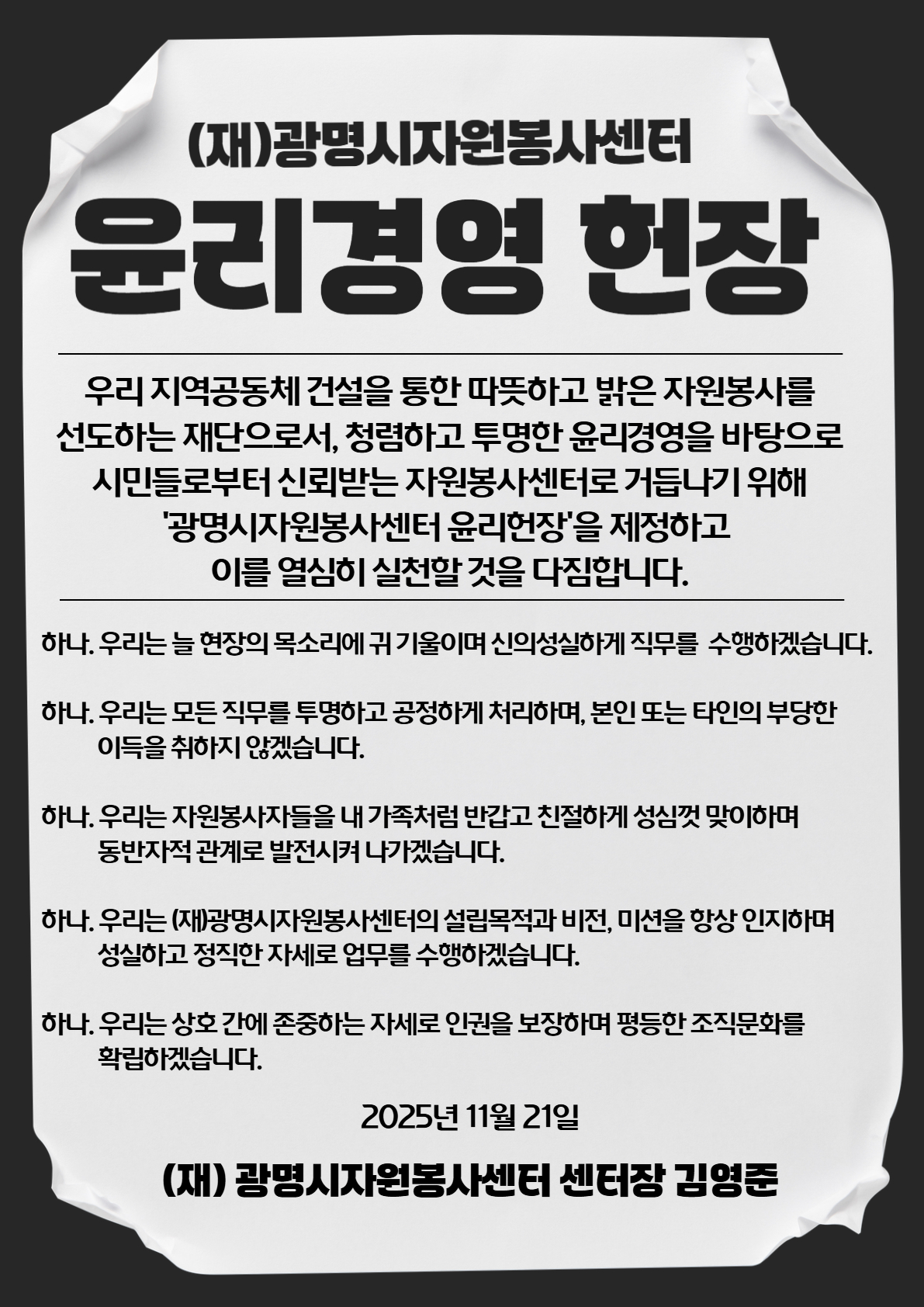 (재)광명시자원봉사센터

윤리경영 헌장

우리 지역공동체 건설을 통한 따뜻하고 밝은 자원봉사를 선도하는 재단으로서, 청렴하고 투명한 윤리경영을 바탕으로 시민들로부터 신뢰받는 자원봉사센터로 거듭나기 위해 '광명시자원봉사센터 윤리헌장'을 제정하고 이를 열심히 실천할 것을 다짐합니다.

하나. 우리는 늘 현장의 목소리에 귀 기울이며 신의성실하게 직무를 수행하겠습니다.

하나. 우리는 모든 직무를 투명하고 공정하게 처리하며, 본인 또는 타인의 부당한 이득을 취하지 않겠습니다.

하나. 우리는 자원봉사자들을 내 가족처럼 반갑고 친절하게 성심껏 맞이하며 동반자적 관계로 발전시켜 나가겠습니다.

하나. 우리는 (재)광명시자원봉사센터의 설립목적과 비전, 미션을 항상 인지하며 성실하고 정직한 자세로 업무를 수행하겠습니다.

하나. 우리는 상호 간에 존중하는 자세로 인권을 보장하며 평등한 조직문화를 확립하겠습니다.

2025년 11월 21일

(재) 광명시자원봉사센터 센터장 김영준